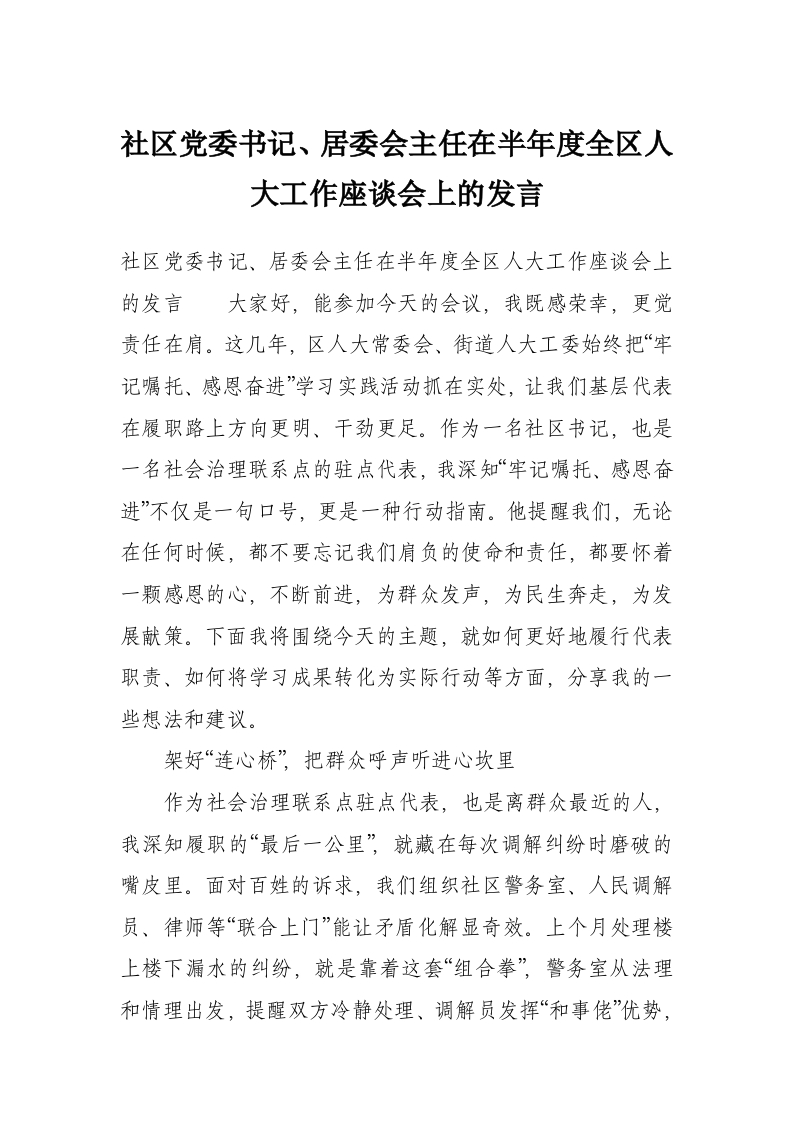 社区党委书记、居委会主任在半年度全区人大工作座谈会上的发言

社区党委书记、居委会主任在半年度全区人大工作座谈会上的发言　　大家好，能参加今天的会议，我既感荣幸，更觉责任在肩。这几年，区人大常委会、街道人大工委始终把“牢记嘱托、感恩奋进”学习实践活动抓在实处，让我们基层代表在履职路上方向更明、干劲更足。作为一名社区书记，也是一名社会治理联系点的驻点代表，我深知“牢记嘱托、感恩奋进”不仅是一句口号，更是一种行动指南。他提醒我们，无论在任何时候，都不要忘记我们肩负的使命和责任，都要怀着一颗感恩的心，不断前进，为群众发声，为民生奔走，为发展献策。下面我将围绕今天的主题，就如何更好地履行代表职责、如何将学习成果转化为实际行动等方面，分享我的一些想法和建议。

架好“连心桥”，把群众呼声听进心坎里

作为社会治理联系点驻点代表，也是离群众最近的人，我深知履职的“最后一公里”，就藏在每次调解纠纷时磨破的嘴皮里。面对百姓的诉求，我们组织社区警务室、人民调解员、律师等“联合上门”能让矛盾化解显奇效。上个月处理楼上楼下漏水的纠纷，就是靠着这套“组合拳”，警务室从法理和情理出发，提醒双方冷静处理、调解员发挥“和事佬”优势，